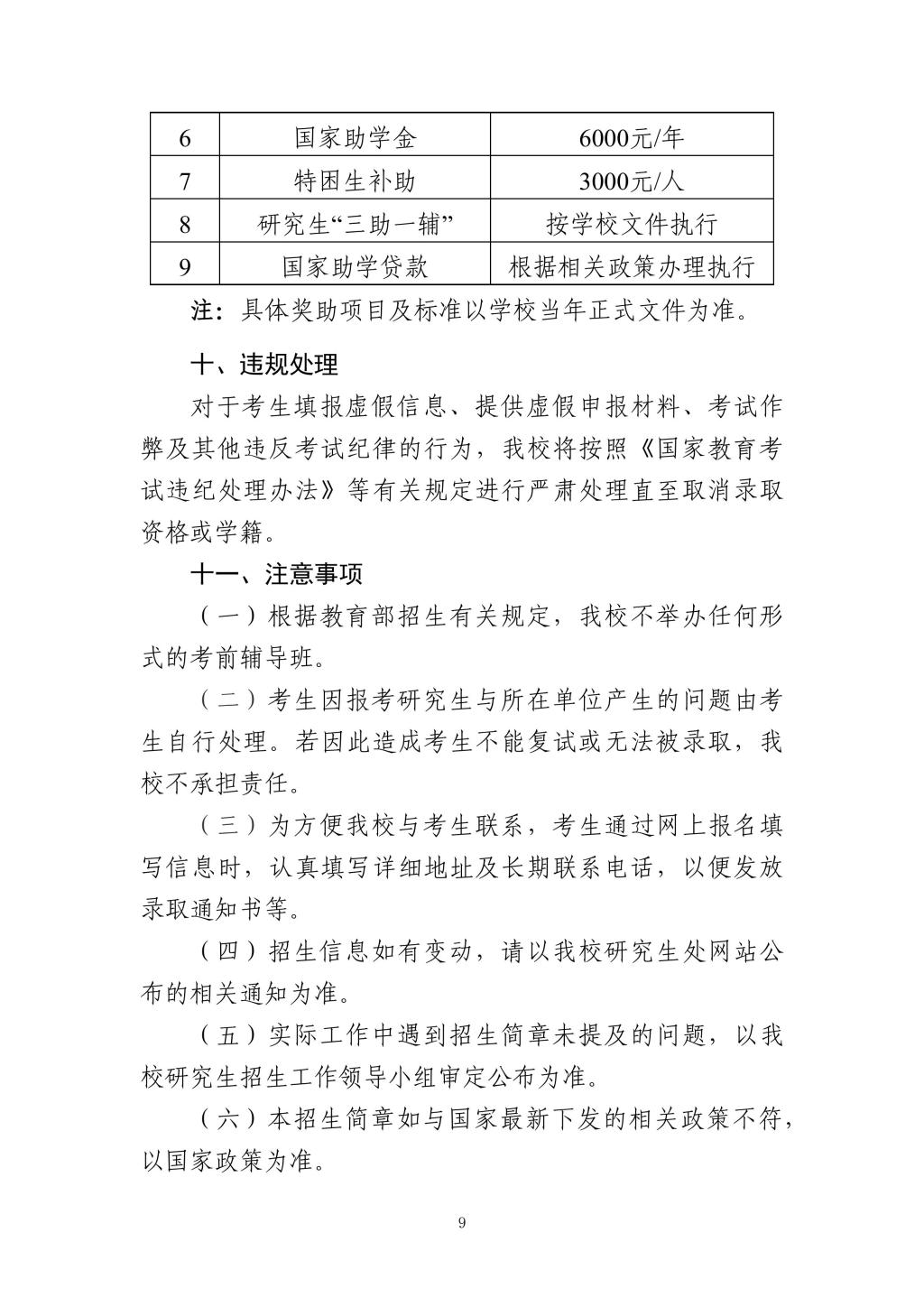 | 6 | 国家助学金 | 6000元/年 |
|---|---|---|
| 7 | 特困生补助 | 3000元/人 |
| 8 | 研究生“三助一辅” | 按学校文件执行 |
| 9 | 国家助学贷款 | 根据相关政策办理执行 |

注：具体奖助项目及标准以学校当年正式文件为准。

十、违规处理

对于考生填报虚假信息、提供虚假申报材料、考试作弊及其他违反考试纪律的行为，我校将按照《国家教育考试违纪处理办法》等有关规定进行严肃处理直至取消录取资格或学籍。

十一、注意事项

（一）根据教育部招生有关规定，我校不举办任何形式的考前辅导班。

（二）考生因报考研究生与所在单位产生的问题由考生自行处理。若因此造成考生不能复试或无法被录取，我校不承担责任。

（三）为方便我校与考生联系，考生通过网上报名填写信息时，认真填写详细地址及长期联系电话，以便发放录取通知书等。

（四）招生信息如有变动，请以我校研究生处网站公布的相关通知为准。

（五）实际工作中遇到招生简章未提及的问题，以我校研究生招生工作领导小组审定公布为准。

（六）本招生简章如与国家最新下发的相关政策不符，以国家政策为准。

9